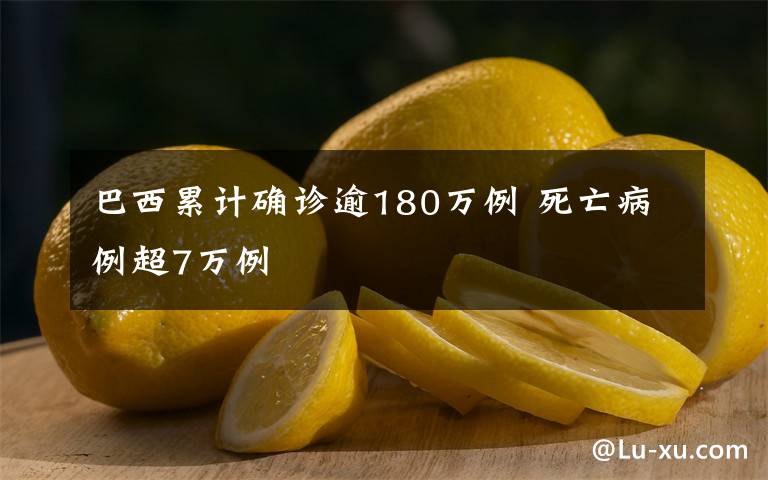 巴西累计确诊逾180万例 死亡病例超7万例

@Lu-xu.com